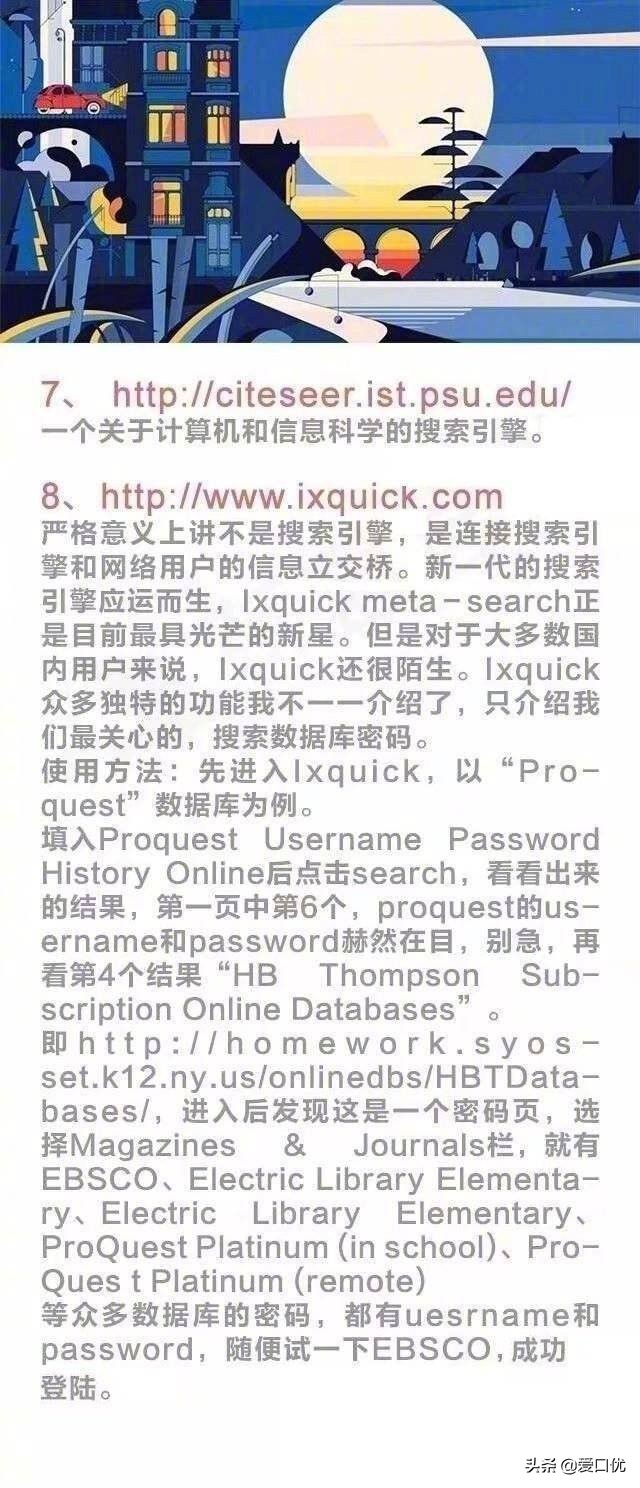 7、 http://citeseer.ist.psu.edu/
一个关于计算机和信息科学的搜索引擎。

8、 http://www.ixquick.com
严格意义上讲不是搜索引擎，是连接搜索引擎和网络用户的信息立交桥。新一代的搜索引擎应运而生，Ixquick meta-search正是目前最具光芒的新星。但是对于大多数国内用户来说，Ixquick还很陌生。Ixquick众多独特的功能我不一一介绍了，只介绍我们最关心的，搜索数据库密码。
使用方法：先进入Ixquick，以“Proquest”数据库为例。
填入Proquest Username Password History Online后点击search，看看出来的结果，第一页中第6个，proquest的username和password赫然在目，别急，再看第4个结果“HB Thompson Subscription Online Databases”。
即http://homework.syosset.k12.ny.us/onlinedbs/HBTDatabases/，进入后发现这是一个密码页，选择Magazines & Journals栏，就有EBSCO、Electric Library Elementary、Electric Library Elementary、ProQuest Platinum (in school)、ProQues t Platinum (remote)
等众多数据库的密码，都有uesrname和password，随便试一下EBSCO，成功登陆。

头条 @爱口优